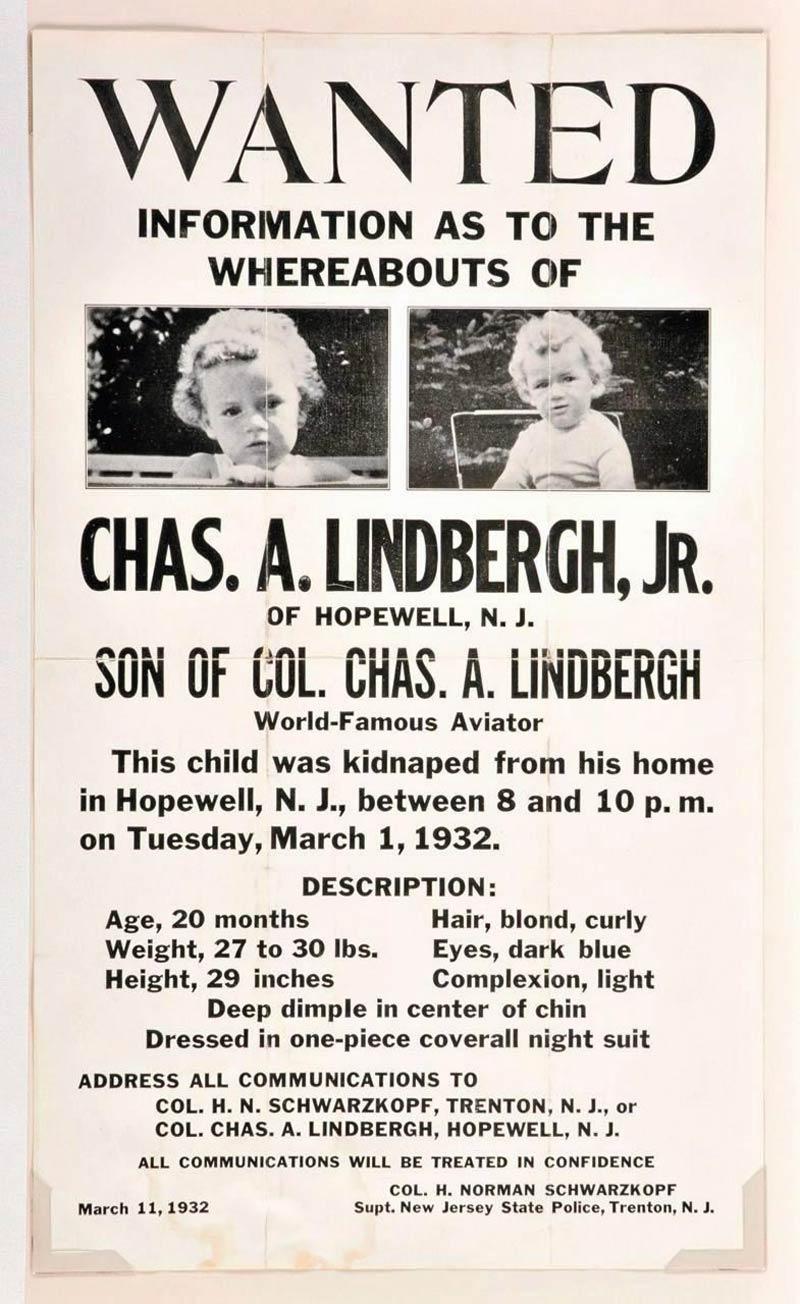 WANTED

INFORMATION AS TO THE WHEREABOUTS OF

CHAS. A. LINDBERGH, JR.

OF HOPEWELL, N. J.

SON OF COL. CHAS. A. LINDBERGH

World-Famous Aviator

This child was kidnaped from his home in Hopewell, N. J., between 8 and 10 p. m. on Tuesday, March 1, 1932.

DESCRIPTION:

Age, 20 months
Weight, 27 to 30 lbs.
Height, 29 inches

Hair, blond, curly
Eyes, dark blue
Complexion, light

Deep dimple in center of chin
Dressed in one-piece coverall night suit

ADDRESS ALL COMMUNICATIONS TO
COL. H. N. SCHWARZKOPF, TRENTON, N. J., or
COL. CHAS. A. LINDBERGH, HOPEWELL, N. J.

ALL COMMUNICATIONS WILL BE TREATED IN CONFIDENCE

March 11, 1932

COL. H. NORMAN SCHWARZKOPF
Supt. New Jersey State Police, Trenton, N. J.